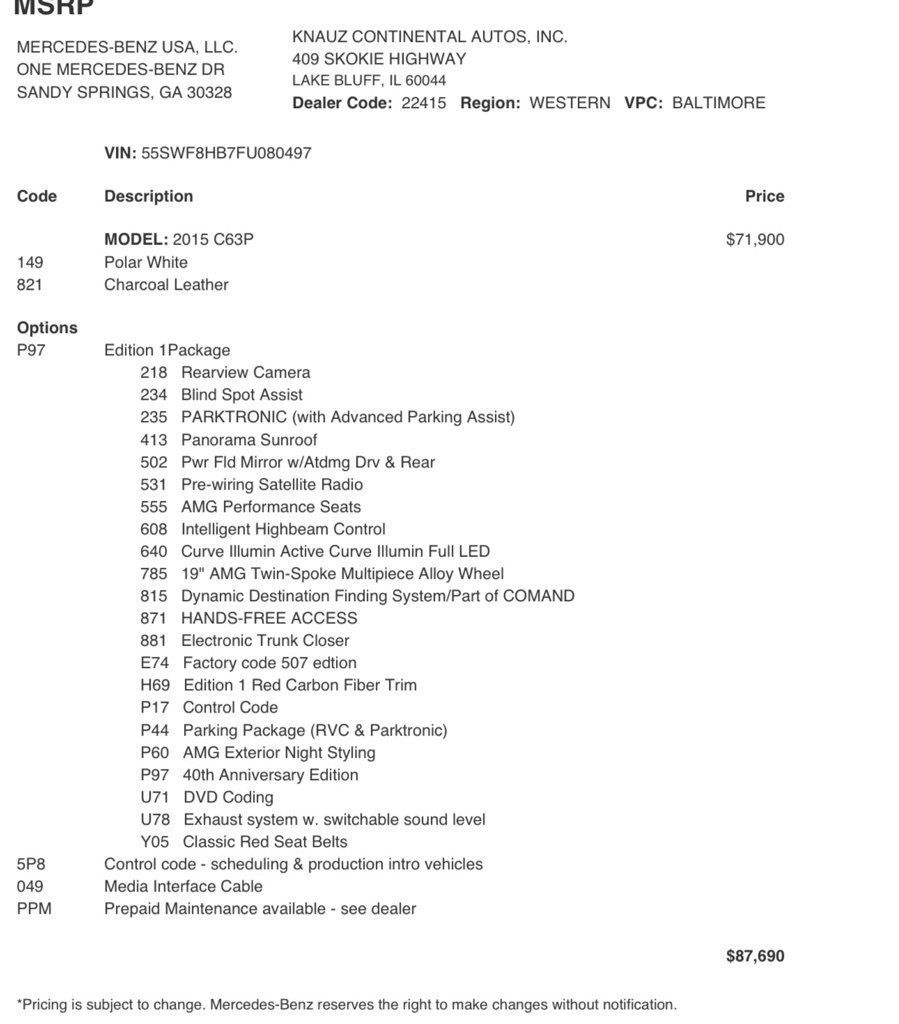 MSRP

MERCEDES-BENZ USA, LLC.
ONE MERCEDES-BENZ DR
SANDY SPRINGS, GA 30328

KNAUZ CONTINENTAL AUTOS, INC.
409 SKOKIE HIGHWAY
LAKE BLUFF, IL 60044
Dealer Code: 22415 Region: WESTERN VPC: BALTIMORE

VIN: 55SWF8HB7FU080497

| Code | Description | Price |
|---|---|---|
| | MODEL: 2015 C63P | $71,900 |
| 149 | Polar White | |
| 821 | Charcoal Leather | |

Options
P97 Edition 1Package
218 Rearview Camera
234 Blind Spot Assist
235 PARKTRONIC (with Advanced Parking Assist)
413 Panorama Sunroof
502 Pwr Fld Mirror w/Atdmg Drv & Rear
531 Pre-wiring Satellite Radio
555 AMG Performance Seats
608 Intelligent Highbeam Control
640 Curve Illumin Active Curve Illumin Full LED
785 19" AMG Twin-Spoke Multipiece Alloy Wheel
815 Dynamic Destination Finding System/Part of COMAND
871 HANDS-FREE ACCESS
881 Electronic Trunk Closer
E74 Factory code 507 edtion
H69 Edition 1 Red Carbon Fiber Trim
P17 Control Code
P44 Parking Package (RVC & Parktronic)
P60 AMG Exterior Night Styling
P97 40th Anniversary Edition
U71 DVD Coding
U78 Exhaust system w. switchable sound level
Y05 Classic Red Seat Belts
5P8 Control code - scheduling & production intro vehicles
049 Media Interface Cable
PPM Prepaid Maintenance available - see dealer

$87,690

*Pricing is subject to change. Mercedes-Benz reserves the right to make changes without notification.